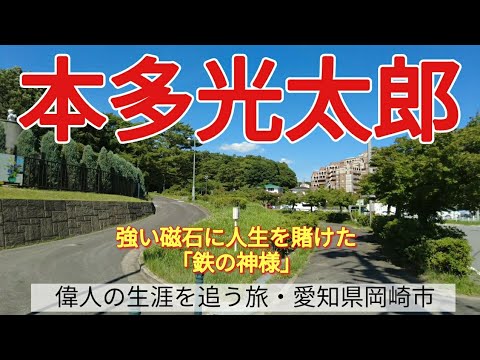 本多光太郎

強い磁石に人生を賭けた
「鉄の神様」

偉人の生涯を追う旅・愛知県岡崎市